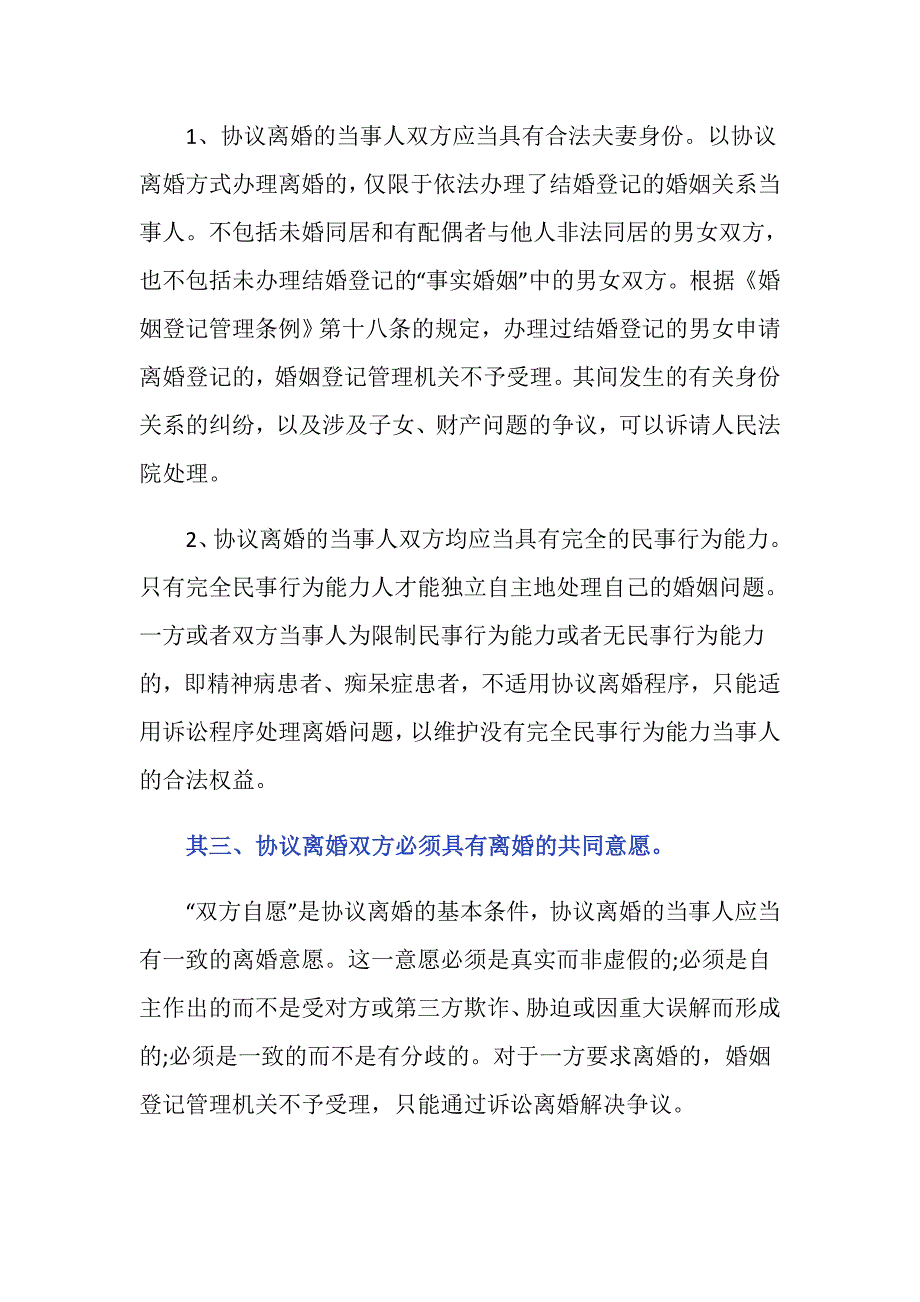 1、协议离婚的当事人双方应当具有合法夫妻身份。以协议离婚方式办理离婚的，仅限于依法办理了结婚登记的婚姻关系当事人。不包括未婚同居和有配偶者与他人非法同居的男女双方，也不包括未办理结婚登记的“事实婚姻”中的男女双方。根据《婚姻登记管理条例》第十八条的规定，办理过结婚登记的男女申请离婚登记的，婚姻登记管理机关不予受理。其间发生的有关身份关系的纠纷，以及涉及子女、财产问题的争议，可以诉请人民法院处理。

2、协议离婚的当事人双方均应当具有完全的民事行为能力。只有完全民事行为能力人才能独立自主地处理自己的婚姻问题。一方或者双方当事人为限制民事行为能力或者无民事行为能力的，即精神病患者、痴呆症患者，不适用协议离婚程序，只能适用诉讼程序处理离婚问题，以维护没有完全民事行为能力当事人的合法权益。

其三、协议离婚双方必须具有离婚的共同意愿。

“双方自愿”是协议离婚的基本条件，协议离婚的当事人应当有一致的离婚意愿。这一意愿必须是真实而非虚假的;必须是自主作出的而不是受对方或第三方欺诈、胁迫或因重大误解而形成的;必须是一致的而不是有分歧的。对于一方要求离婚的，婚姻登记管理机关不予受理，只能通过诉讼离婚解决争议。